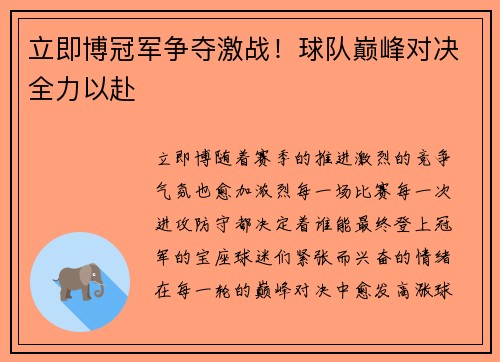 立即博冠军争夺激战！球队巅峰对决全力以赴

立即博随着赛季的推进激烈的竞争气氛也愈加激烈每一场比赛每一次进攻防守都决定着谁能最终登上冠军的宝座球迷们紧张而兴奋的情绪在每一轮的巅峰对决中愈发高涨球